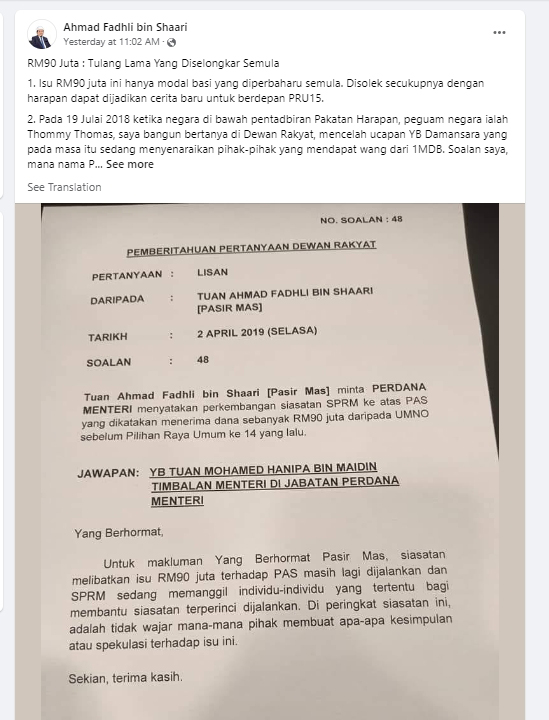 Ahmad Fadhli bin Shaari
Yesterday at 11:02 AM ·

RM90 Juta : Tulang Lama Yang Diselongkar Semula

1. Isu RM90 juta ini hanya modal basi yang diperbaharu semula. Disolek secukupnya dengan harapan dapat dijadikan cerita baru untuk berdepan PRU15.

2. Pada 19 Julai 2018 ketika negara di bawah pentadbiran Pakatan Harapan, peguam negara ialah Thommy Thomas, saya bangun bertanya di Dewan Rakyat, mencelah ucapan YB Damansara yang pada masa itu sedang menyenaraikan pihak-pihak yang mendapat wang dari 1MDB. Soalan saya, mana nama P... See more

See Translation

NO. SOALAN : 48

PEMBERITAHUAN PERTANYAAN DEWAN RAKYAT

PERTANYAAN : LISAN

DARIPADA : TUAN AHMAD FADHLI BIN SHAARI [PASIR MAS]

TARIKH : 2 APRIL 2019 (SELASA)

SOALAN : 48

Tuan Ahmad Fadhli bin Shaari [Pasir Mas] minta PERDANA MENTERI menyatakan perkembangan siasatan SPRM ke atas PAS yang dikatakan menerima dana sebanyak RM90 juta daripada UMNO sebelum Pilihan Raya Umum ke 14 yang lalu.

JAWAPAN: YB TUAN MOHAMED HANIPA BIN MAIDIN TIMBALAN MENTERI DI JABATAN PERDANA MENTERI

Yang Berhormat,

Untuk makluman Yang Berhormat Pasir Mas, siasatan melibatkan isu RM90 juta terhadap PAS masih lagi dijalankan dan SPRM sedang memanggil individu-individu yang tertentu bagi membantu siasatan terperinci dijalankan. Di peringkat siasatan ini, adalah tidak wajar mana-mana pihak membuat apa-apa kesimpulan atau spekulasi terhadap isu ini.

Sekian, terima kasih.